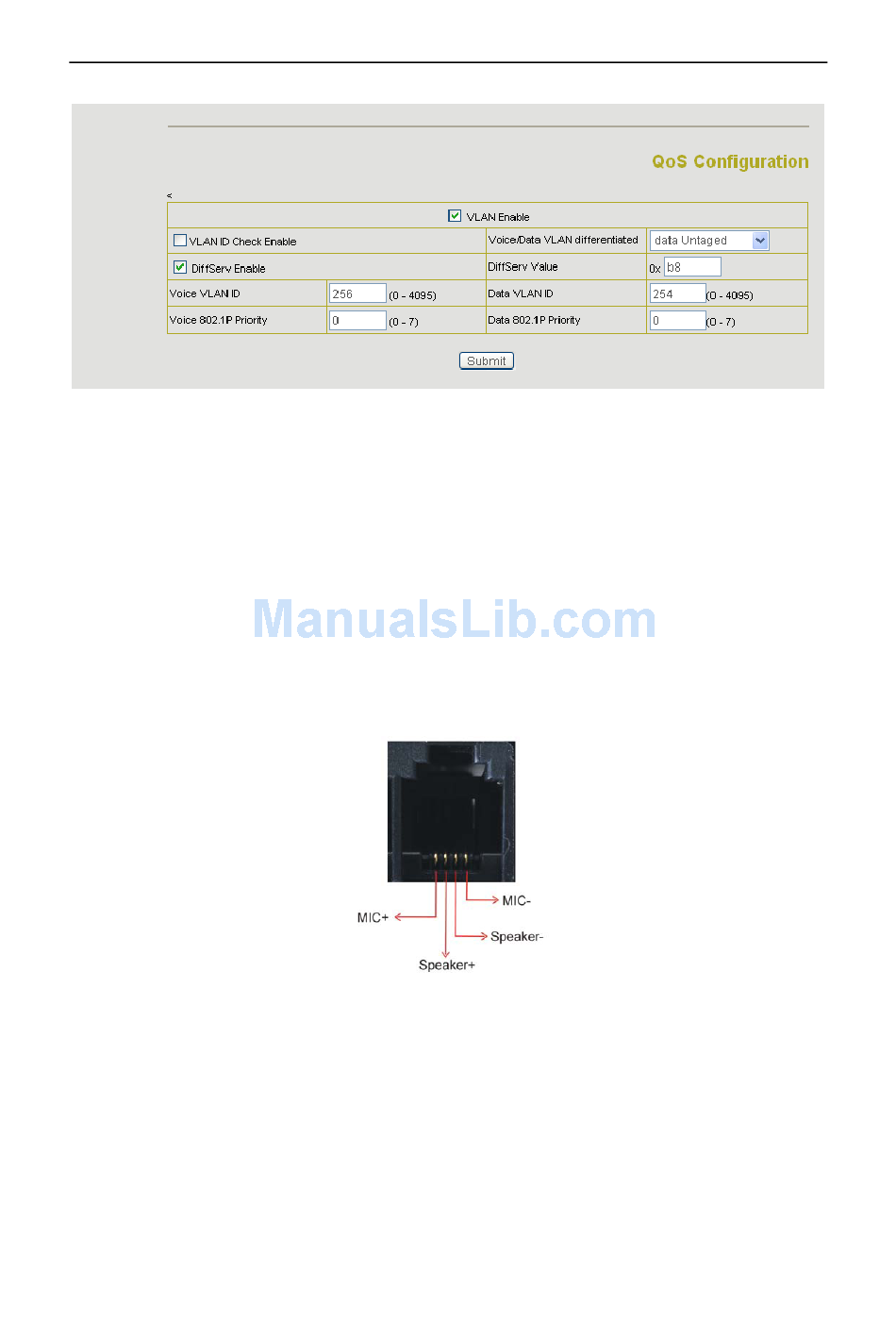 QoS Configuration

<

☑ VLAN Enable

☐ VLAN ID Check Enable
Voice/Data VLAN differentiated
data Untaged

☑ DiffServ Enable
DiffServ Value
0x b8

Voice VLAN ID
256
(0 - 4095)
Data VLAN ID
254
(0 - 4095)

Voice 802.1P Priority
0
(0 - 7)
Data 802.1P Priority
0
(0 - 7)

Submit

MIC-
MIC+
Speaker-
Speaker+

ManualsLib.com